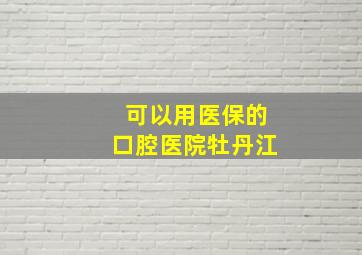 可以用医保的
口腔医院牡丹江